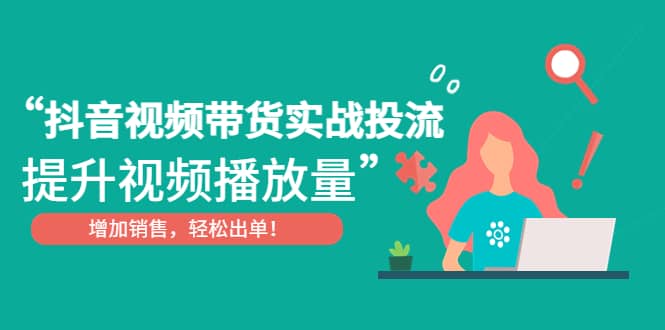 “抖音视频带货实战投流
提升视频播放量”

增加销售，轻松出单！